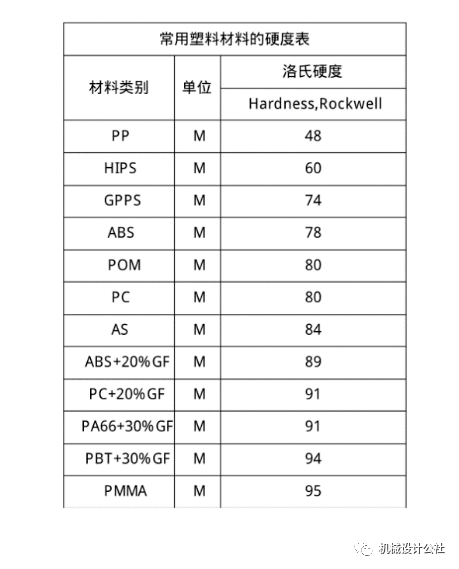 常用塑料材料的硬度表

| 材料类别 | 单位 | 洛氏硬度 Hardness,Rockwell |
|---|---|---|
| PP | M | 48 |
| HIPS | M | 60 |
| GPPS | M | 74 |
| ABS | M | 78 |
| POM | M | 80 |
| PC | M | 80 |
| AS | M | 84 |
| ABS+20%GF | M | 89 |
| PC+20%GF | M | 91 |
| PA66+30%GF | M | 91 |
| PBT+30%GF | M | 94 |
| PMMA | M | 95 |

机械设计公社